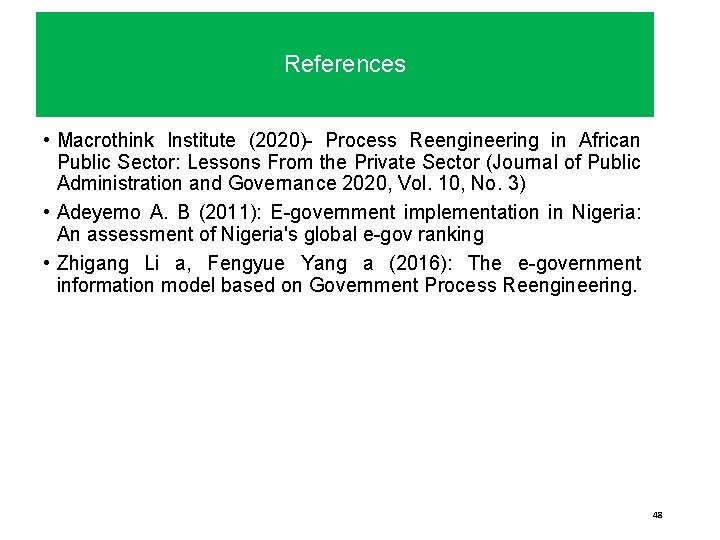 References

• Macrothink Institute (2020)- Process Reengineering in African Public Sector: Lessons From the Private Sector (Journal of Public Administration and Governance 2020, Vol. 10, No. 3)

• Adeyemo A. B (2011): E-government implementation in Nigeria: An assessment of Nigeria's global e-gov ranking

• Zhigang Li a, Fengyue Yang a (2016): The e-government information model based on Government Process Reengineering.

48